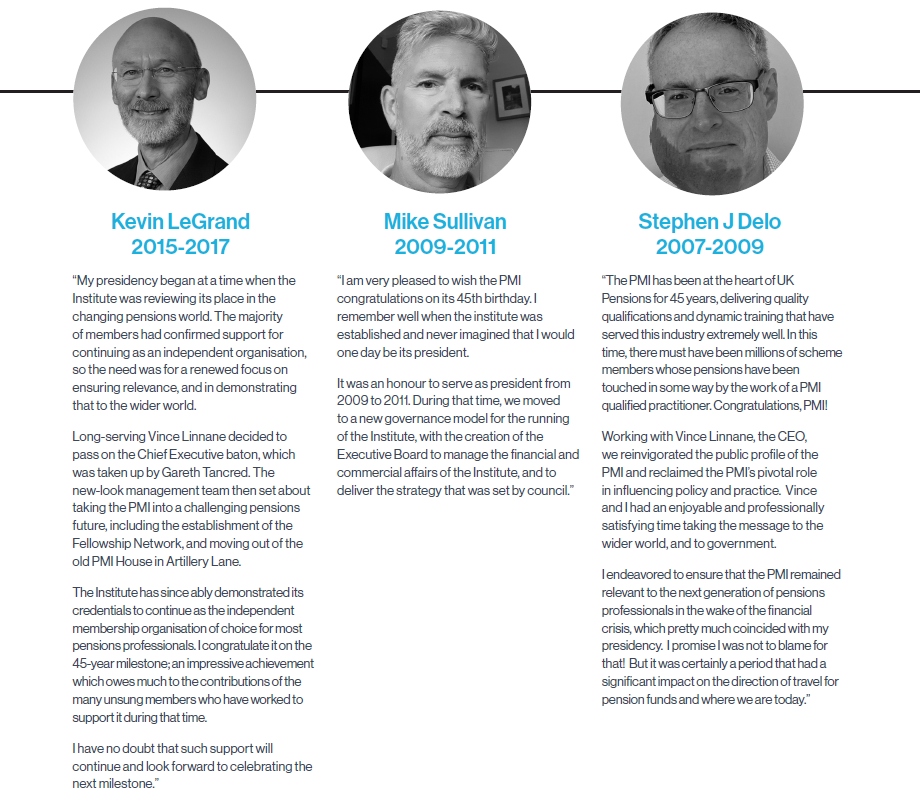 Kevin LeGrand
2015-2017

"My presidency began at a time when the Institute was reviewing its place in the changing pensions world. The majority of members had confirmed support for continuing as an independent organisation, so the need was for a renewed focus on ensuring relevance, and in demonstrating that to the wider world.

Long-serving Vince Linnane decided to pass on the Chief Executive baton, which was taken up by Gareth Tancred. The new-look management team then set about taking the PMI into a challenging pensions future, including the establishment of the Fellowship Network, and moving out of the old PMI House in Artillery Lane.

The Institute has since ably demonstrated its credentials to continue as the independent membership organisation of choice for most pensions professionals. I congratulate it on the 45-year milestone; an impressive achievement which owes much to the contributions of the many unsung members who have worked to support it during that time.

I have no doubt that such support will continue and look forward to celebrating the next milestone."

Mike Sullivan
2009-2011

"I am very pleased to wish the PMI congratulations on its 45th birthday. I remember well when the institute was established and never imagined that I would one day be its president.

It was an honour to serve as president from 2009 to 2011. During that time, we moved to a new governance model for the running of the Institute, with the creation of the Executive Board to manage the financial and commercial affairs of the Institute, and to deliver the strategy that was set by council."

Stephen J Delo
2007-2009

"The PMI has been at the heart of UK Pensions for 45 years, delivering quality qualifications and dynamic training that have served this industry extremely well. In this time, there must have been millions of scheme members whose pensions have been touched in some way by the work of a PMI qualified practitioner. Congratulations, PMI!

Working with Vince Linnane, the CEO, we reinvigorated the public profile of the PMI and reclaimed the PMI's pivotal role in influencing policy and practice. Vince and I had an enjoyable and professionally satisfying time taking the message to the wider world, and to government.

I endeavored to ensure that the PMI remained relevant to the next generation of pensions professionals in the wake of the financial crisis, which pretty much coincided with my presidency. I promise I was not to blame for that! But it was certainly a period that had a significant impact on the direction of travel for pension funds and where we are today."